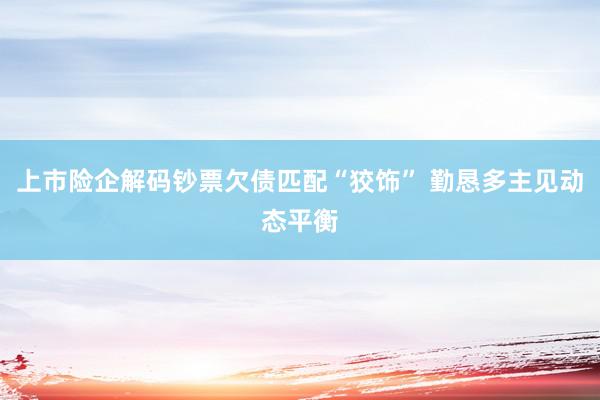 上市险企解码钞票欠债匹配“狡饰” 勤恳多主见动态平衡